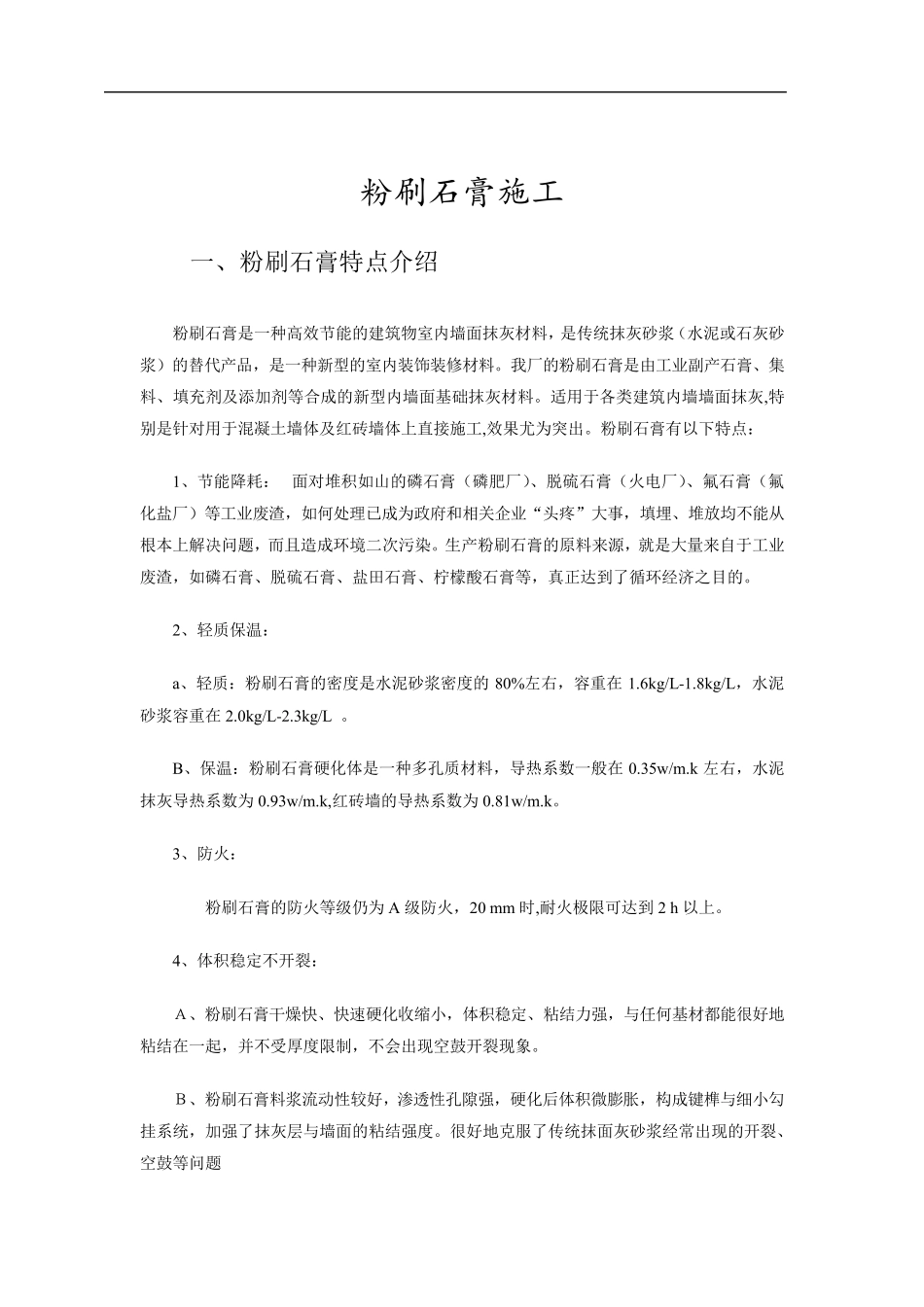 粉刷石膏施工

一、粉刷石膏特点介绍

粉刷石膏是一种高效节能的建筑物室内墙面抹灰材料，是传统抹灰砂浆（水泥或石灰砂浆）的替代产品，是一种新型的室内装饰装修材料。我厂的粉刷石膏是由工业副产石膏、集料、填充剂及添加剂等合成的新型内墙面基础抹灰材料。适用于各类建筑内墙墙面抹灰,特别是针对用于混凝土墙体及红砖墙体上直接施工,效果尤为突出。粉刷石膏有以下特点：

1、节能降耗：　面对堆积如山的磷石膏（磷肥厂）、脱硫石膏（火电厂）、氟石膏（氟化盐厂）等工业废渣，如何处理已成为政府和相关企业“头疼”大事，填埋、堆放均不能从根本上解决问题，而且造成环境二次污染。生产粉刷石膏的原料来源，就是大量来自于工业废渣，如磷石膏、脱硫石膏、盐田石膏、柠檬酸石膏等，真正达到了循环经济之目的。

2、轻质保温：

a、轻质：粉刷石膏的密度是水泥砂浆密度的 80%左右，容重在 1.6kg/L-1.8kg/L，水泥砂浆容重在 2.0kg/L-2.3kg/L 。

B、保温：粉刷石膏硬化体是一种多孔质材料，导热系数一般在 0.35w/m.k 左右，水泥抹灰导热系数为 0.93w/m.k,红砖墙的导热系数为 0.81w/m.k。

3、防火：

粉刷石膏的防火等级仍为 A 级防火，20 mm 时,耐火极限可达到 2 h 以上。

4、体积稳定不开裂：

A、粉刷石膏干燥快、快速硬化收缩小，体积稳定、粘结力强，与任何基材都能很好地粘结在一起，并不受厚度限制，不会出现空鼓开裂现象。

B、粉刷石膏料浆流动性较好，渗透性孔隙强，硬化后体积微膨胀，构成键榫与细小勾挂系统，加强了抹灰层与墙面的粘结强度。很好地克服了传统抹面灰砂浆经常出现的开裂、空鼓等问题